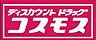 ディスカウント ドラッグ
コスモス